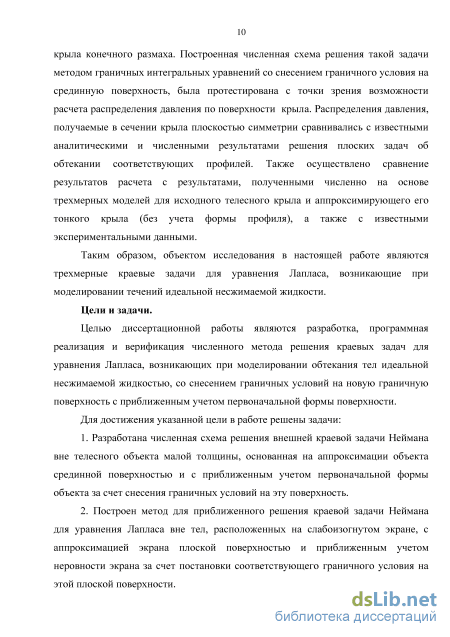 10

крыла конечного размаха. Построенная численная схема решения такой задачи методом граничных интегральных уравнений со снесением граничного условия на срединную поверхность, была протестирована с точки зрения возможности расчета распределения давления по поверхности крыла. Распределения давления, получаемые в сечении крыла плоскостью симметрии сравнивались с известными аналитическими и численными результатами решения плоских задач об обтекании соответствующих профилей. Также осуществлено сравнение результатов расчета с результатами, полученными численно на основе трехмерных моделей для исходного телесного крыла и аппроксимирующего его тонкого крыла (без учета формы профиля), а также с известными экспериментальными данными.

Таким образом, объектом исследования в настоящей работе являются трехмерные краевые задачи для уравнения Лапласа, возникающие при моделировании течений идеальной несжимаемой жидкости.

Цели и задачи.

Целью диссертационной работы являются разработка, программная реализация и верификация численного метода решения краевых задач для уравнения Лапласа, возникающих при моделировании обтекания тел идеальной несжимаемой жидкостью, со снесением граничных условий на новую граничную поверхность с приближенным учетом первоначальной формы поверхности.

Для достижения указанной цели в работе решены задачи:

1. Разработана численная схема решения внешней краевой задачи Неймана вне телесного объекта малой толщины, основанная на аппроксимации объекта срединной поверхностью и с приближенным учетом первоначальной формы объекта за счет снесения граничных условий на эту поверхность.

2. Построен метод для приближенного решения краевой задачи Неймана для уравнения Лапласа вне тел, расположенных на слабоизогнутом экране, с аппроксимацией экрана плоской поверхностью и приближенным учетом неровности экрана за счет постановки соответствующего граничного условия на этой плоской поверхности.

dsLib.net
библиотека диссертаций